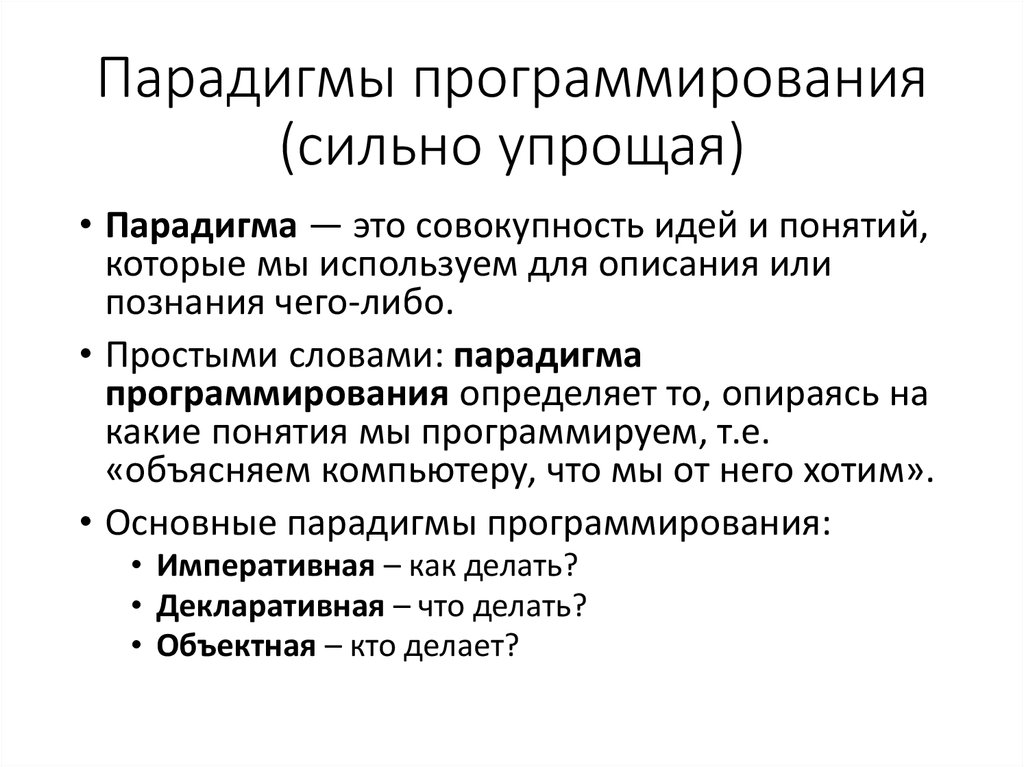 Парадигмы программирования (сильно упрощая)

• Парадигма — это совокупность идей и понятий, которые мы используем для описания или познания чего-либо.

• Простыми словами: парадигма программирования определяет то, опираясь на какие понятия мы программируем, т.е. «объясняем компьютеру, что мы от него хотим».

• Основные парадигмы программирования:
  • Императивная – как делать?
  • Декларативная – что делать?
  • Объектная – кто делает?